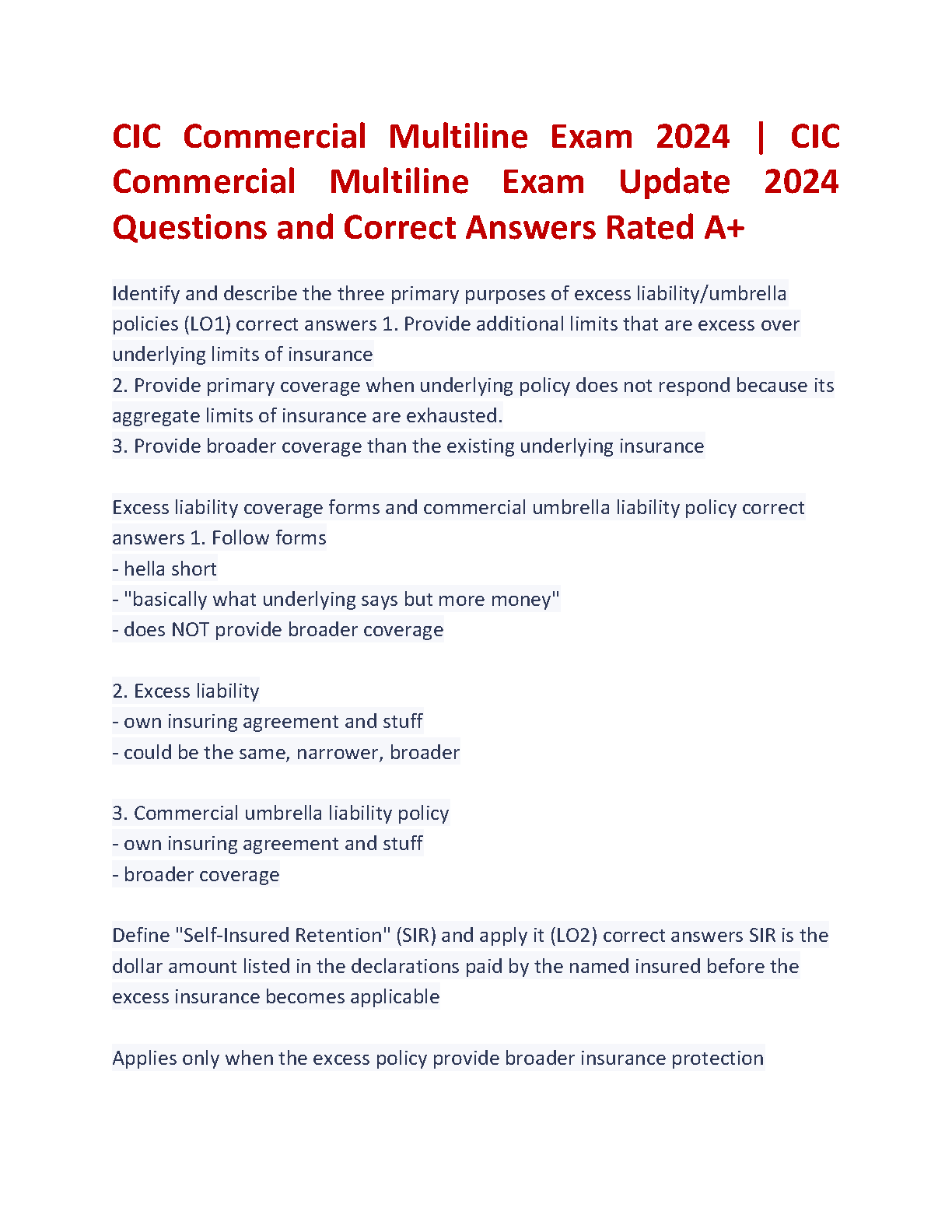 CIC Commercial Multiline Exam 2024 | CIC Commercial Multiline Exam Update 2024 Questions and Correct Answers Rated A+

Identify and describe the three primary purposes of excess liability/umbrella policies (LO1) correct answers 1. Provide additional limits that are excess over underlying limits of insurance
2. Provide primary coverage when underlying policy does not respond because its aggregate limits of insurance are exhausted.
3. Provide broader coverage than the existing underlying insurance

Excess liability coverage forms and commercial umbrella liability policy correct answers 1. Follow forms
- hella short
- "basically what underlying says but more money"
- does NOT provide broader coverage

2. Excess liability
- own insuring agreement and stuff
- could be the same, narrower, broader

3. Commercial umbrella liability policy
- own insuring agreement and stuff
- broader coverage

Define "Self-Insured Retention" (SIR) and apply it (LO2) correct answers SIR is the dollar amount listed in the declarations paid by the named insured before the excess insurance becomes applicable

Applies only when the excess policy provide broader insurance protection